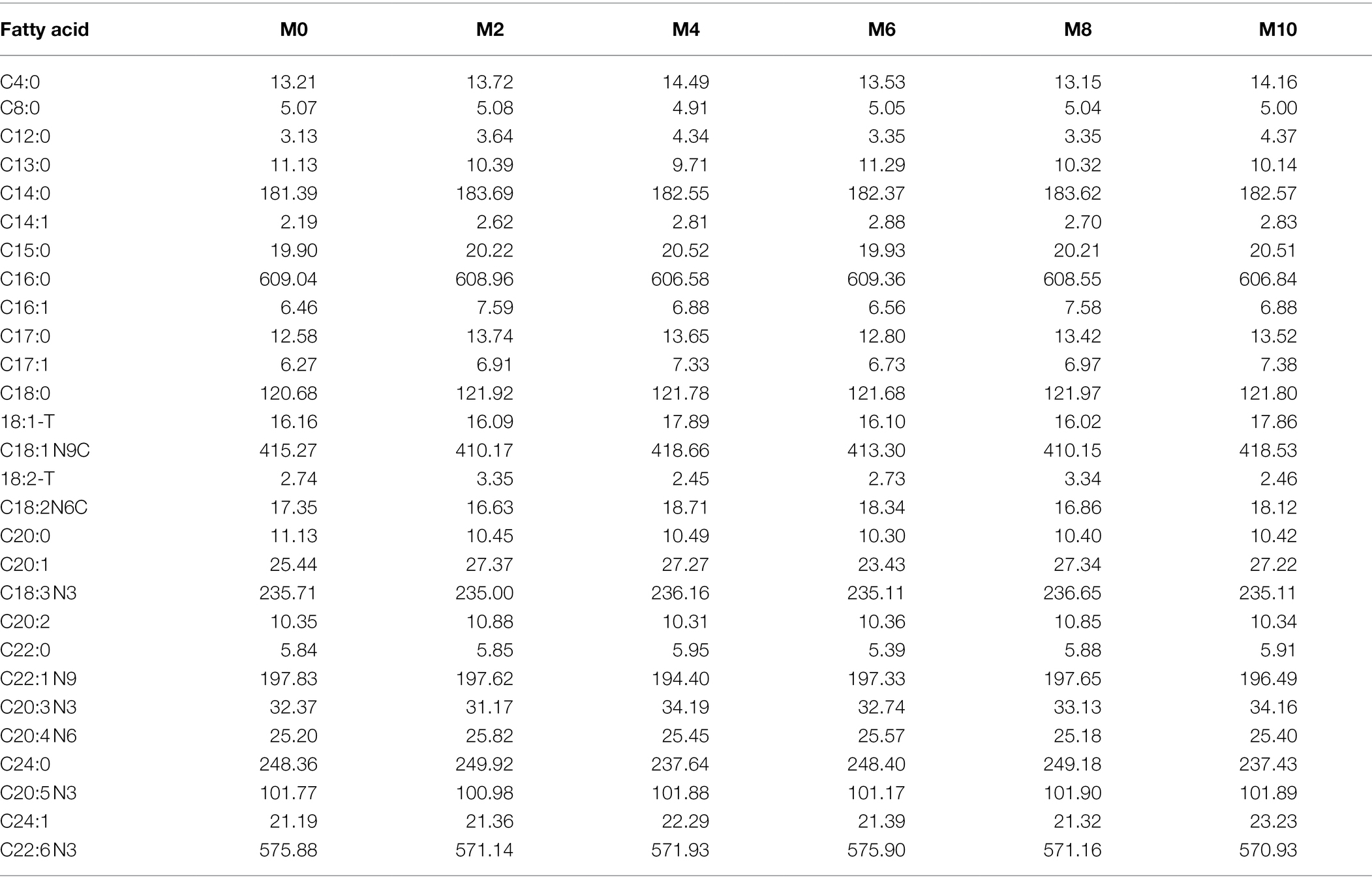 | Fatty acid | M0 | M2 | M4 | M6 | M8 | M10 |
|---|---|---|---|---|---|---|
| C4:0 | 13.21 | 13.72 | 14.49 | 13.53 | 13.15 | 14.16 |
| C8:0 | 5.07 | 5.08 | 4.91 | 5.05 | 5.04 | 5.00 |
| C12:0 | 3.13 | 3.64 | 4.34 | 3.35 | 3.35 | 4.37 |
| C13:0 | 11.13 | 10.39 | 9.71 | 11.29 | 10.32 | 10.14 |
| C14:0 | 181.39 | 183.69 | 182.55 | 182.37 | 183.62 | 182.57 |
| C14:1 | 2.19 | 2.62 | 2.81 | 2.88 | 2.70 | 2.83 |
| C15:0 | 19.90 | 20.22 | 20.52 | 19.93 | 20.21 | 20.51 |
| C16:0 | 609.04 | 608.96 | 606.58 | 609.36 | 608.55 | 606.84 |
| C16:1 | 6.46 | 7.59 | 6.88 | 6.56 | 7.58 | 6.88 |
| C17:0 | 12.58 | 13.74 | 13.65 | 12.80 | 13.42 | 13.52 |
| C17:1 | 6.27 | 6.91 | 7.33 | 6.73 | 6.97 | 7.38 |
| C18:0 | 120.68 | 121.92 | 121.78 | 121.68 | 121.97 | 121.80 |
| 18:1-T | 16.16 | 16.09 | 17.89 | 16.10 | 16.02 | 17.86 |
| C18:1 N9C | 415.27 | 410.17 | 418.66 | 413.30 | 410.15 | 418.53 |
| 18:2-T | 2.74 | 3.35 | 2.45 | 2.73 | 3.34 | 2.46 |
| C18:2N6C | 17.35 | 16.63 | 18.71 | 18.34 | 16.86 | 18.12 |
| C20:0 | 11.13 | 10.45 | 10.49 | 10.30 | 10.40 | 10.42 |
| C20:1 | 25.44 | 27.37 | 27.27 | 23.43 | 27.34 | 27.22 |
| C18:3 N3 | 235.71 | 235.00 | 236.16 | 235.11 | 236.65 | 235.11 |
| C20:2 | 10.35 | 10.88 | 10.31 | 10.36 | 10.85 | 10.34 |
| C22:0 | 5.84 | 5.85 | 5.95 | 5.39 | 5.88 | 5.91 |
| C22:1 N9 | 197.83 | 197.62 | 194.40 | 197.33 | 197.65 | 196.49 |
| C20:3 N3 | 32.37 | 31.17 | 34.19 | 32.74 | 33.13 | 34.16 |
| C20:4 N6 | 25.20 | 25.82 | 25.45 | 25.57 | 25.18 | 25.40 |
| C24:0 | 248.36 | 249.92 | 237.64 | 248.40 | 249.18 | 237.43 |
| C20:5 N3 | 101.77 | 100.98 | 101.88 | 101.17 | 101.90 | 101.89 |
| C24:1 | 21.19 | 21.36 | 22.29 | 21.39 | 21.32 | 23.23 |
| C22:6 N3 | 575.88 | 571.14 | 571.93 | 575.90 | 571.16 | 570.93 |